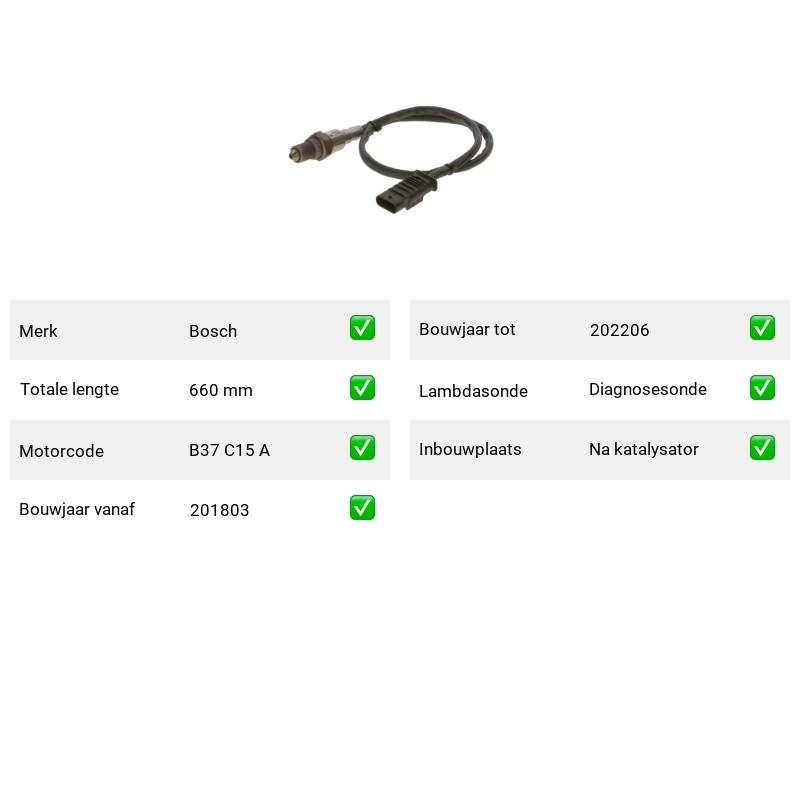 Merk Bosch ☑

Totale lengte 660 mm ☑

Motorcode B37 C15 A ☑

Bouwjaar vanaf 201803 ☑

Bouwjaar tot 202206 ☑

Lambdasonde Diagnosesonde ☑

Inbouwplaats Na katalysator ☑